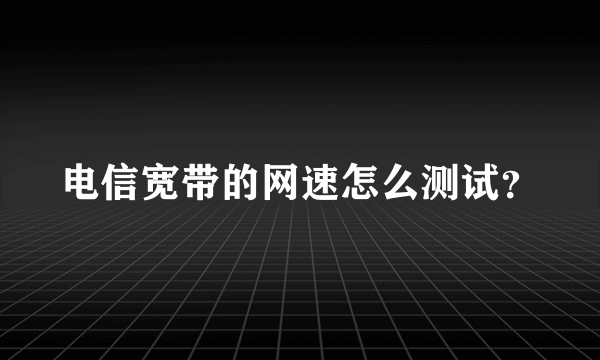 电信宽带的网速怎么测试?